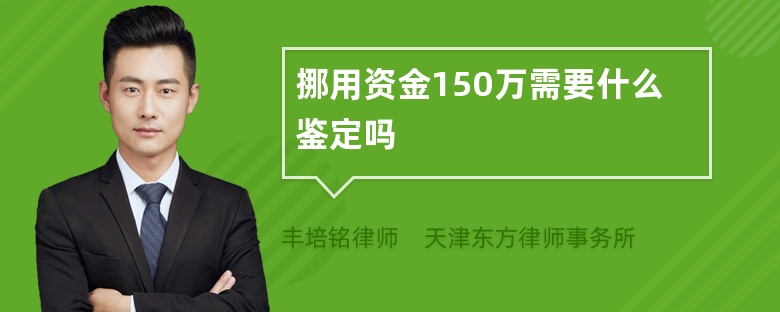 挪用资金150万需要什么鉴定吗

丰培铭律师　天津东方律师事务所